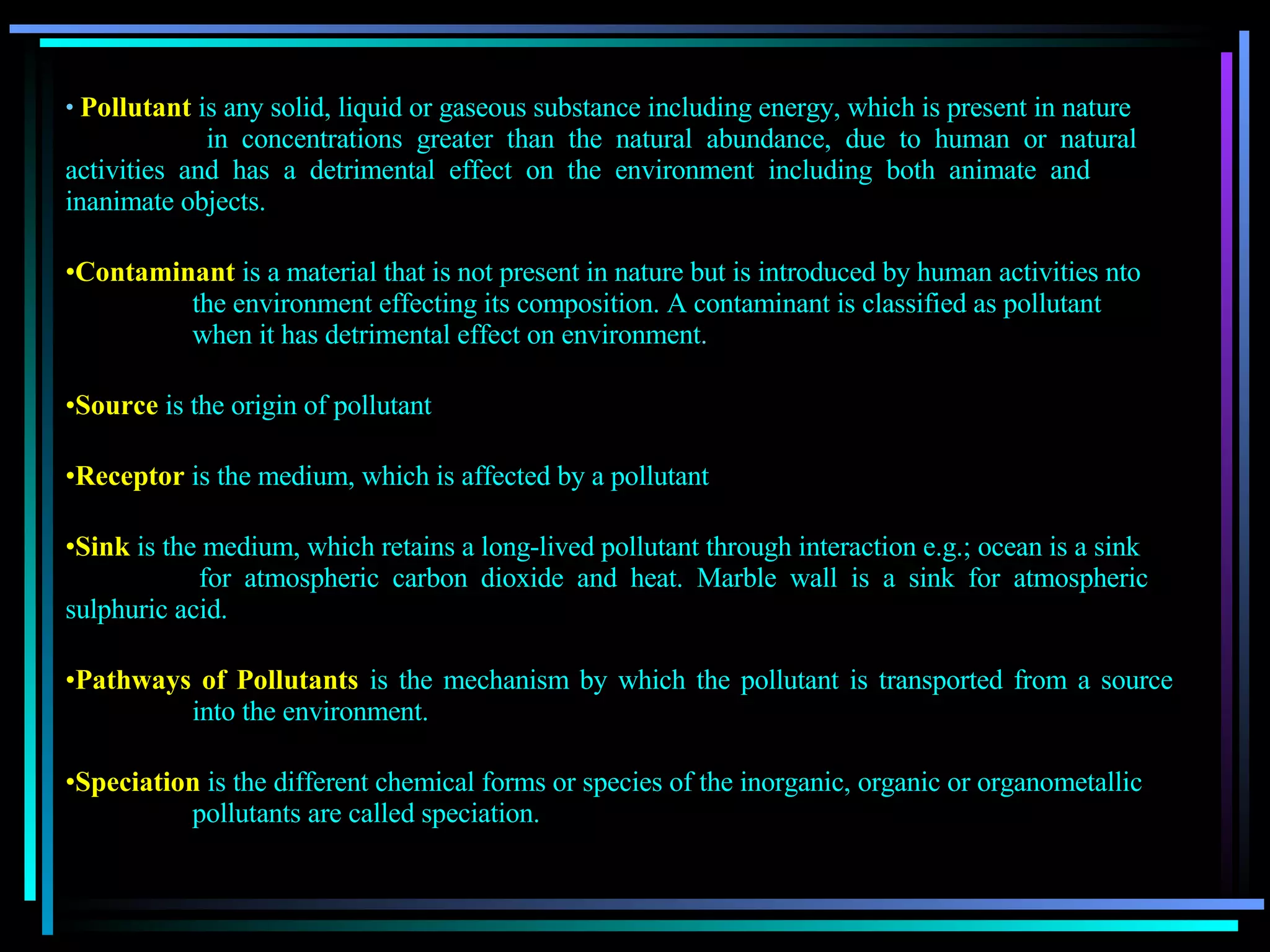 • Pollutant is any solid, liquid or gaseous substance including energy, which is present in nature in concentrations greater than the natural abundance, due to human or natural activities and has a detrimental effect on the environment including both animate and inanimate objects.

•Contaminant is a material that is not present in nature but is introduced by human activities nto the environment effecting its composition. A contaminant is classified as pollutant when it has detrimental effect on environment.

•Source is the origin of pollutant

•Receptor is the medium, which is affected by a pollutant

•Sink is the medium, which retains a long-lived pollutant through interaction e.g.; ocean is a sink for atmospheric carbon dioxide and heat. Marble wall is a sink for atmospheric sulphuric acid.

•Pathways of Pollutants is the mechanism by which the pollutant is transported from a source into the environment.

•Speciation is the different chemical forms or species of the inorganic, organic or organometallic pollutants are called speciation.